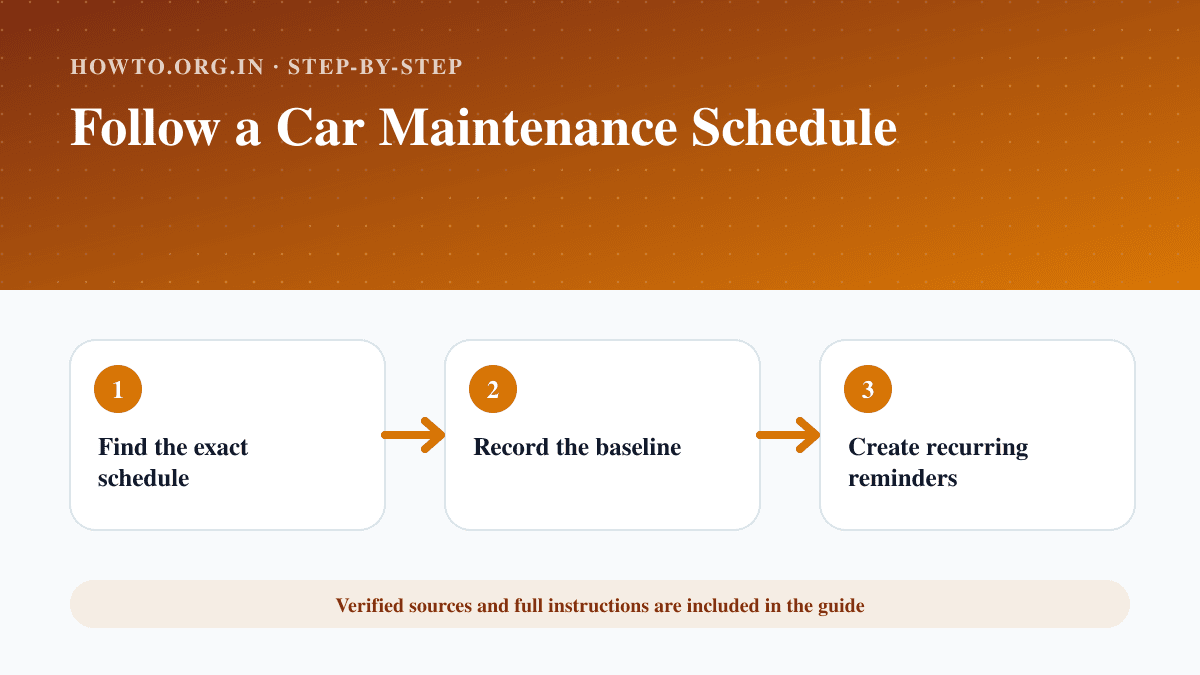 HOWTO.ORG.IN · STEP-BY-STEP

Follow a Car Maintenance Schedule

1
Find the exact schedule

2
Record the baseline

3
Create recurring reminders

Verified sources and full instructions are included in the guide